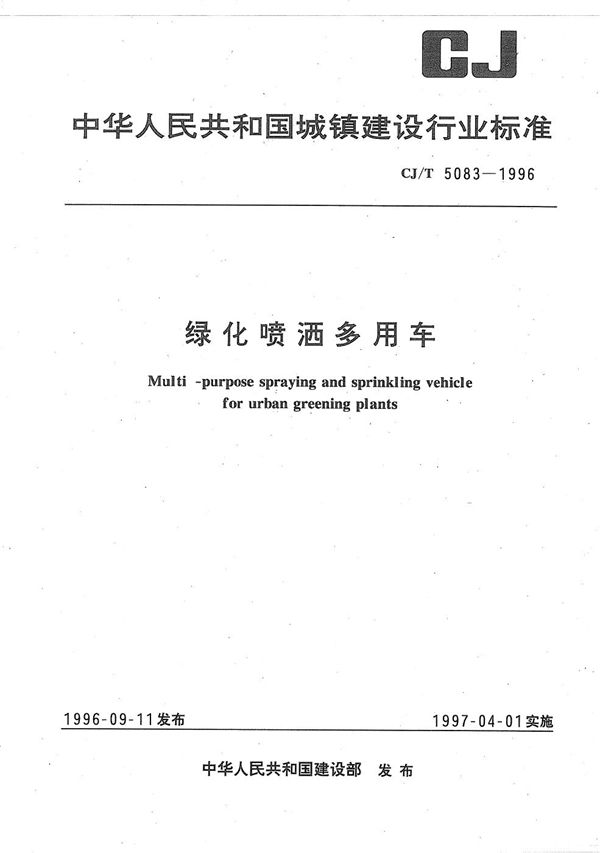 CJ

中华人民共和国城镇建设行业标准

CJ/T 5083—1996

绿化喷洒多用车

Multi -purpose spraying and sprinkling vehicle for urban greening plants

1996-09-11发布

1997-04-01实施

中华人民共和国建设部 发布